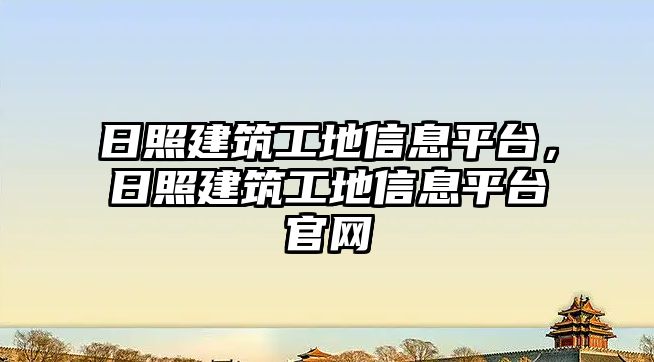 日照建筑工地信息平台，日照建筑工地信息平台官网